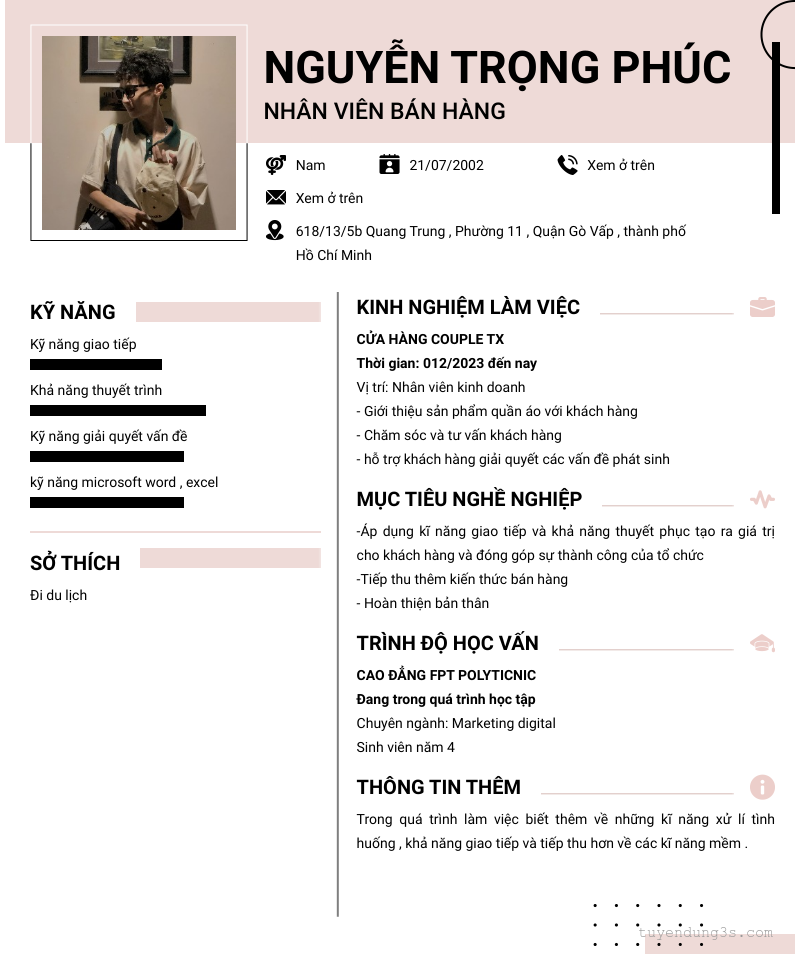 NGUYỄN TRỌNG PHÚC
NHÂN VIÊN BÁN HÀNG

Nam
21/07/2002
Xem ở trên
Xem ở trên
618/13/5b Quang Trung , Phường 11 , Quận Gò Vấp , thành phố Hồ Chí Minh

KỸ NĂNG
Kỹ năng giao tiếp
Khả năng thuyết trình
Kỹ năng giải quyết vấn đề
kỹ năng microsoft word , excel

SỞ THÍCH
Đi du lịch

KINH NGHIỆM LÀM VIỆC
CỬA HÀNG COUPLE TX
Thời gian: 012/2023 đến nay
Vị trí: Nhân viên kinh doanh
- Giới thiệu sản phẩm quần áo với khách hàng
- Chăm sóc và tư vấn khách hàng
- hỗ trợ khách hàng giải quyết các vấn đề phát sinh

MỤC TIÊU NGHỀ NGHIỆP
-Áp dụng kĩ năng giao tiếp và khả năng thuyết phục tạo ra giá trị cho khách hàng và đóng góp sự thành công của tổ chức
-Tiếp thu thêm kiến thức bán hàng
- Hoàn thiện bản thân

TRÌNH ĐỘ HỌC VẤN
CAO ĐẲNG FPT POLYTICNIC
Đang trong quá trình học tập
Chuyên ngành: Marketing digital
Sinh viên năm 4

THÔNG TIN THÊM
Trong quá trình làm việc biết thêm về những kĩ năng xử lí tình huống , khả năng giao tiếp và tiếp thu hơn về các kĩ năng mềm .

tuyendung3s.com